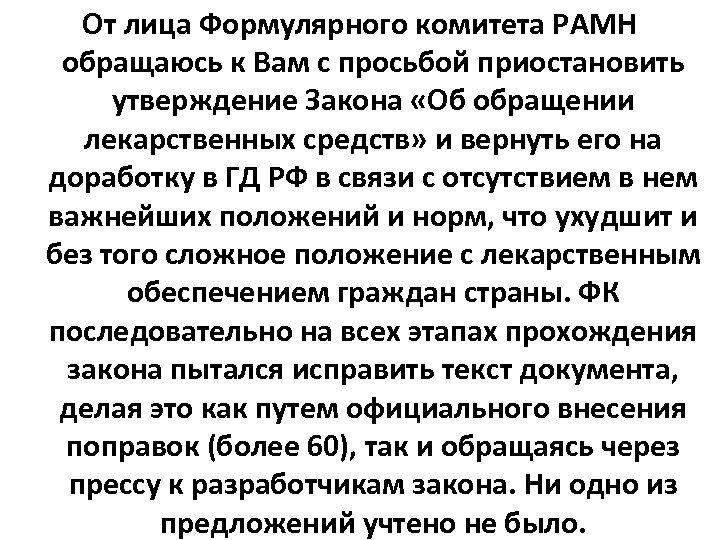 От лица Формулярного комитета РАМН обращаюсь к Вам с просьбой приостановить утверждение Закона «Об обращении лекарственных средств» и вернуть его на доработку в ГД РФ в связи с отсутствием в нем важнейших положений и норм, что ухудшит и без того сложное положение с лекарственным обеспечением граждан страны. ФК последовательно на всех этапах прохождения закона пытался исправить текст документа, делая это как путем официального внесения поправок (более 60), так и обращаясь через прессу к разработчикам закона. Ни одно из предложений учтено не было.